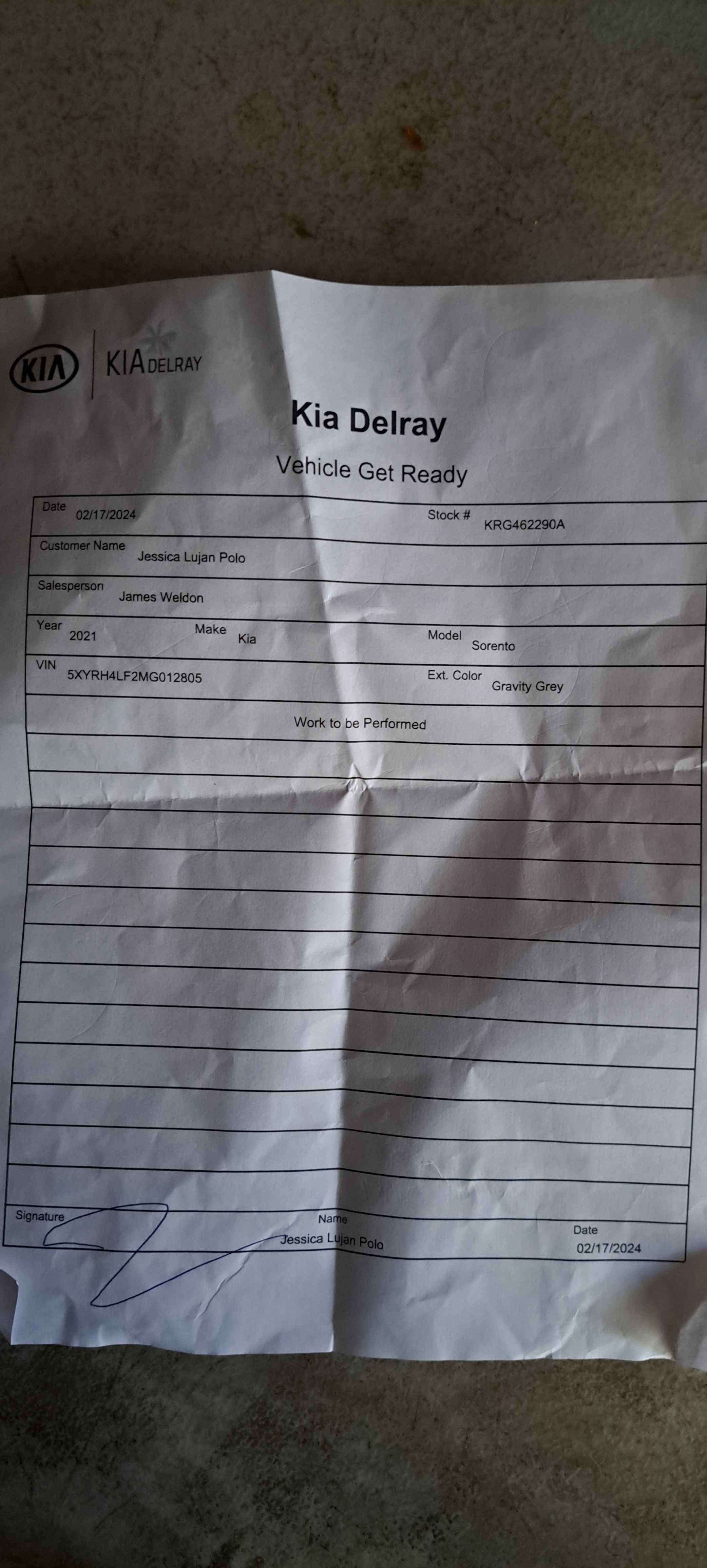 KIA KIA DELRAY

Kia Delray

Vehicle Get Ready

Date 02/17/2024
Stock # KRG462290A
Customer Name Jessica Lujan Polo
Salesperson James Weldon
Year 2021
Make Kia
Model Sorento
VIN 5XYRH4LF2MG012805
Ext. Color Gravity Grey

Work to be Performed

Signature
Name Jessica Lujan Polo
Date 02/17/2024